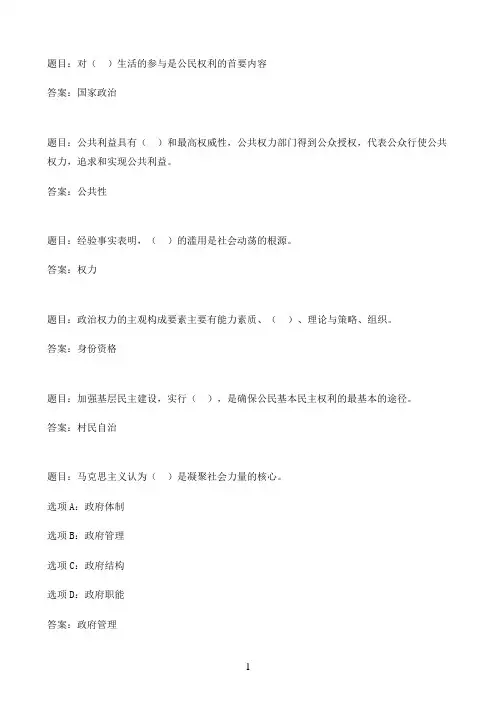 题目：对（　）生活的参与是公民权利的首要内容

答案：国家政治

题目：公共利益具有（　）和最高权威性，公共权力部门得到公众授权，代表公众行使公共权力，追求和实现公共利益。

答案：公共性

题目：经验事实表明，（　）的滥用是社会动荡的根源。

答案：权力

题目：政治权力的主观构成要素主要有能力素质、（　）、理论与策略、组织。

答案：身份资格

题目：加强基层民主建设，实行（　），是确保公民基本民主权利的最基本的途径。

答案：村民自治

题目：马克思主义认为（　）是凝聚社会力量的核心。

选项A：政府体制

选项B：政府管理

选项C：政府结构

选项D：政府职能

答案：政府管理

1